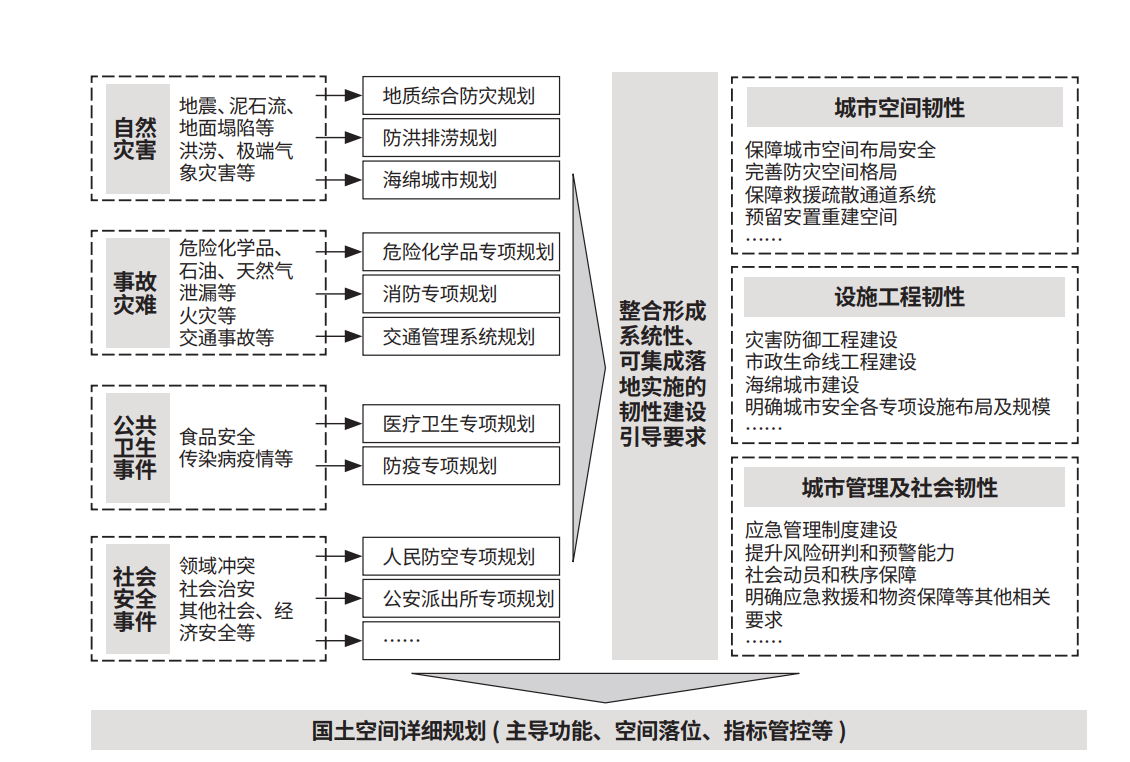 自然灾害

地震、泥石流、地面塌陷等
洪涝、极端气象灾害等

地质综合防灾规划
防洪排涝规划
海绵城市规划

事故灾难

危险化学品、石油、天然气泄漏等
火灾等
交通事故等

危险化学品专项规划
消防专项规划
交通管理系统规划

公共卫生事件

食品安全
传染病疫情等

医疗卫生专项规划
防疫专项规划

社会安全事件

领域冲突
社会治安
其他社会、经济安全等

人民防空专项规划
公安派出所专项规划
……

整合形成系统性、可集成落地实施的韧性建设引导要求

城市空间韧性

保障城市空间布局安全
完善防灾空间格局
保障救援疏散通道系统
预留安置重建空间
……

设施工程韧性

灾害防御工程建设
市政生命线工程建设
海绵城市建设
明确城市安全各专项设施布局及规模
……

城市管理及社会韧性

应急管理制度建设
提升风险研判和预警能力
社会动员和秩序保障
明确应急救援和物资保障等其他相关要求
……

国土空间详细规划（主导功能、空间落位、指标管控等）